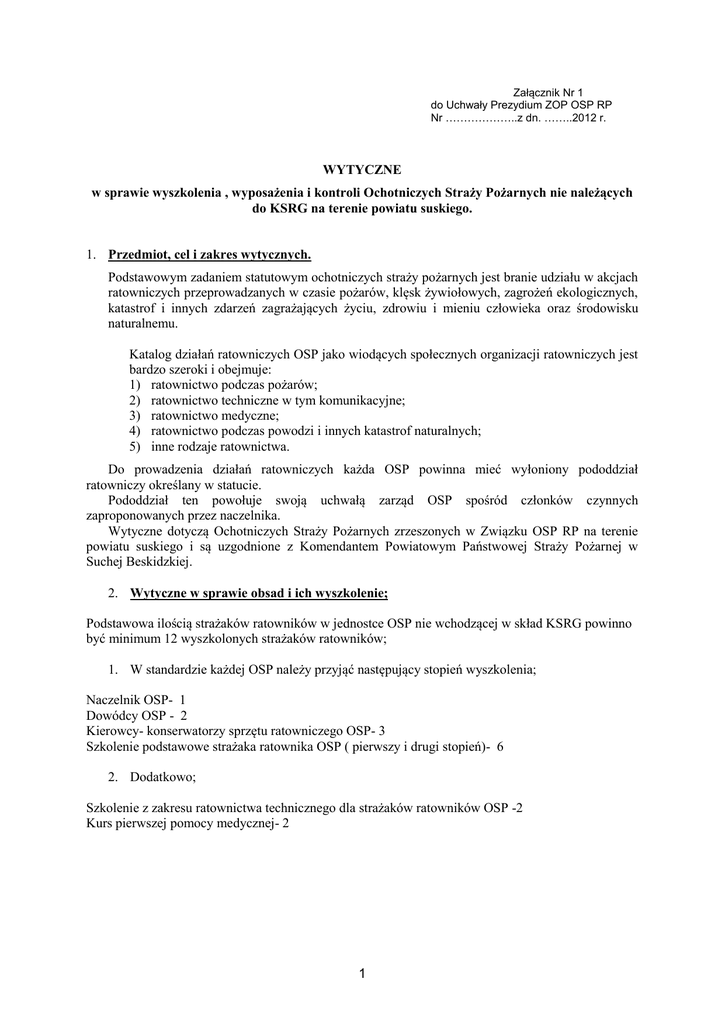 Załącznik Nr 1
do Uchwały Prezydium ZOP OSP RP
Nr ………………..z dn. ……..2012 r.

WYTYCZNE
w sprawie wyszkolenia , wyposażenia i kontroli Ochotniczych Straży Pożarnych nie należących do KSRG na terenie powiatu suskiego.

1. Przedmiot, cel i zakres wytycznych.

Podstawowym zadaniem statutowym ochotniczych straży pożarnych jest branie udziału w akcjach ratowniczych przeprowadzanych w czasie pożarów, klęsk żywiołowych, zagrożeń ekologicznych, katastrof i innych zdarzeń zagrażających życiu, zdrowiu i mieniu człowieka oraz środowisku naturalnemu.

Katalog działań ratowniczych OSP jako wiodących społecznych organizacji ratowniczych jest bardzo szeroki i obejmuje:
1) ratownictwo podczas pożarów;
2) ratownictwo techniczne w tym komunikacyjne;
3) ratownictwo medyczne;
4) ratownictwo podczas powodzi i innych katastrof naturalnych;
5) inne rodzaje ratownictwa.

Do prowadzenia działań ratowniczych każda OSP powinna mieć wyłoniony pododdział ratowniczy określany w statucie.
Pododdział ten powołuje swoją uchwałą zarząd OSP spośród członków czynnych zaproponowanych przez naczelnika.
Wytyczne dotyczą Ochotniczych Straży Pożarnych zrzeszonych w Związku OSP RP na terenie powiatu suskiego i są uzgodnione z Komendantem Powiatowym Państwowej Straży Pożarnej w Suchej Beskidzkiej.

2. Wytyczne w sprawie obsad i ich wyszkolenie;

Podstawowa ilością strażaków ratowników w jednostce OSP nie wchodzącej w skład KSRG powinno być minimum 12 wyszkolonych strażaków ratowników;

1. W standardzie każdej OSP należy przyjąć następujący stopień wyszkolenia;

Naczelnik OSP- 1
Dowódcy OSP - 2
Kierowcy- konserwatorzy sprzętu ratowniczego OSP- 3
Szkolenie podstawowe strażaka ratownika OSP ( pierwszy i drugi stopień)- 6

2. Dodatkowo;

Szkolenie z zakresu ratownictwa technicznego dla strażaków ratowników OSP -2
Kurs pierwszej pomocy medycznej- 2

1